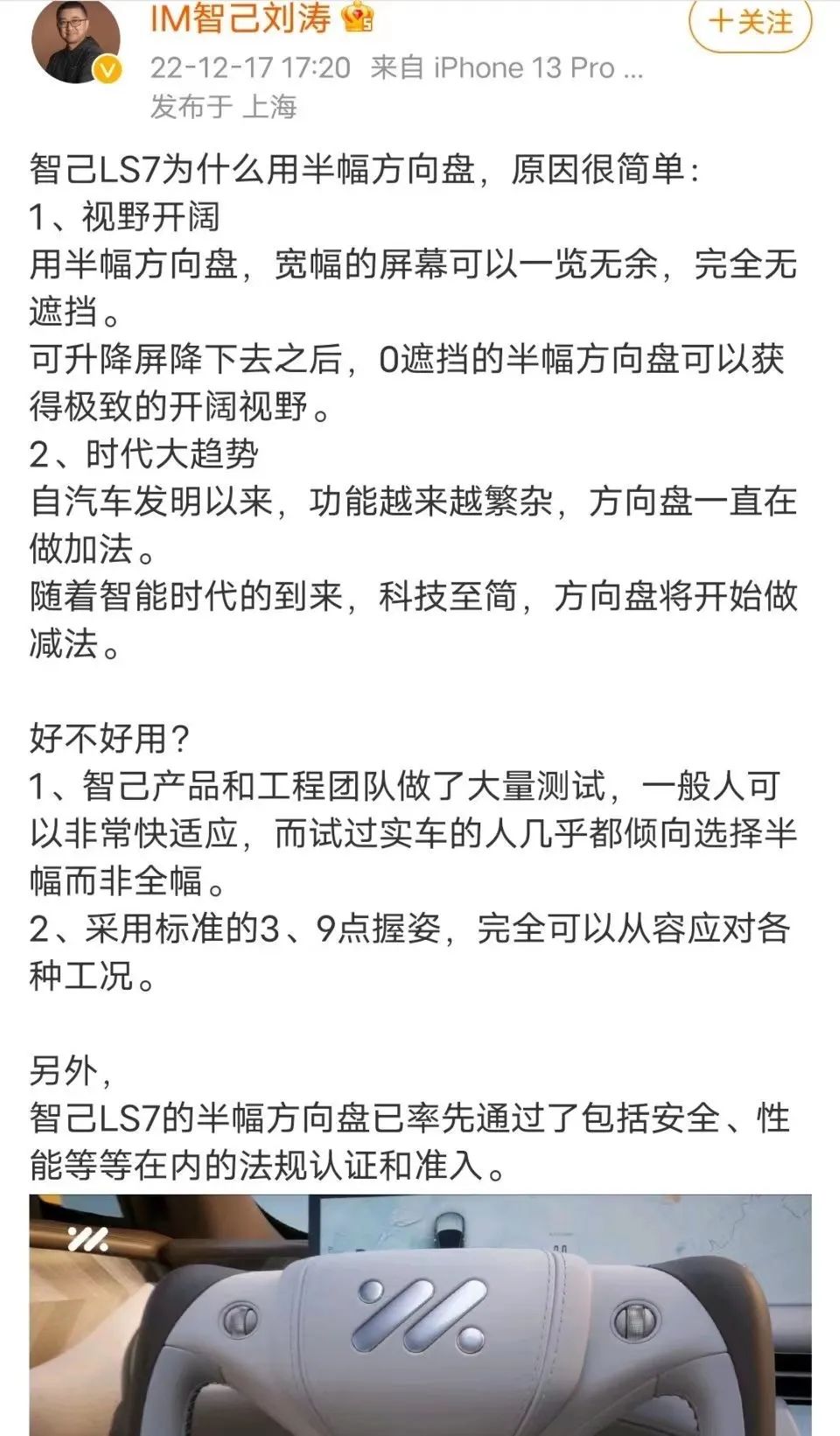 IM智己刘涛

+关注

22-12-17 17:20 来自 iPhone 13 Pro ...
发布于 上海

智己LS7为什么用半幅方向盘，原因很简单：
1、视野开阔
用半幅方向盘，宽幅的屏幕可以一览无余，完全无遮挡。
可升降屏降下去之后，0遮挡的半幅方向盘可以获得极致的开阔视野。
2、时代大趋势
自汽车发明以来，功能越来越繁杂，方向盘一直在做加法。
随着智能时代的到来，科技至简，方向盘将开始做减法。

好不好用？
1、智己产品和工程团队做了大量测试，一般人可以非常快适应，而试过实车的人几乎都倾向选择半幅而非全幅。
2、采用标准的3、9点握姿，完全可以从容应对各种工况。

另外，
智己LS7的半幅方向盘已率先通过了包括安全、性能等等在内的法规认证和准入。